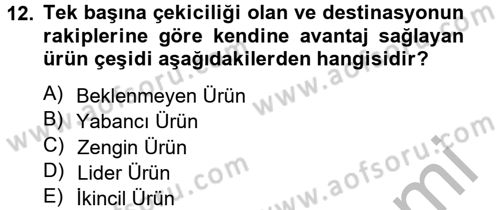 12. Tek başına çekiciliği olan ve destinasyonun rakiplerine göre kendine avantaj sağlayan ürün çeşidi aşağıdakilerden hangisidir?

A) Beklenmeyen Ürün
B) Yabancı Ürün
C) Zengin Ürün
D) Lider Ürün
E) İkincil Ürün

www.aofsoru.com